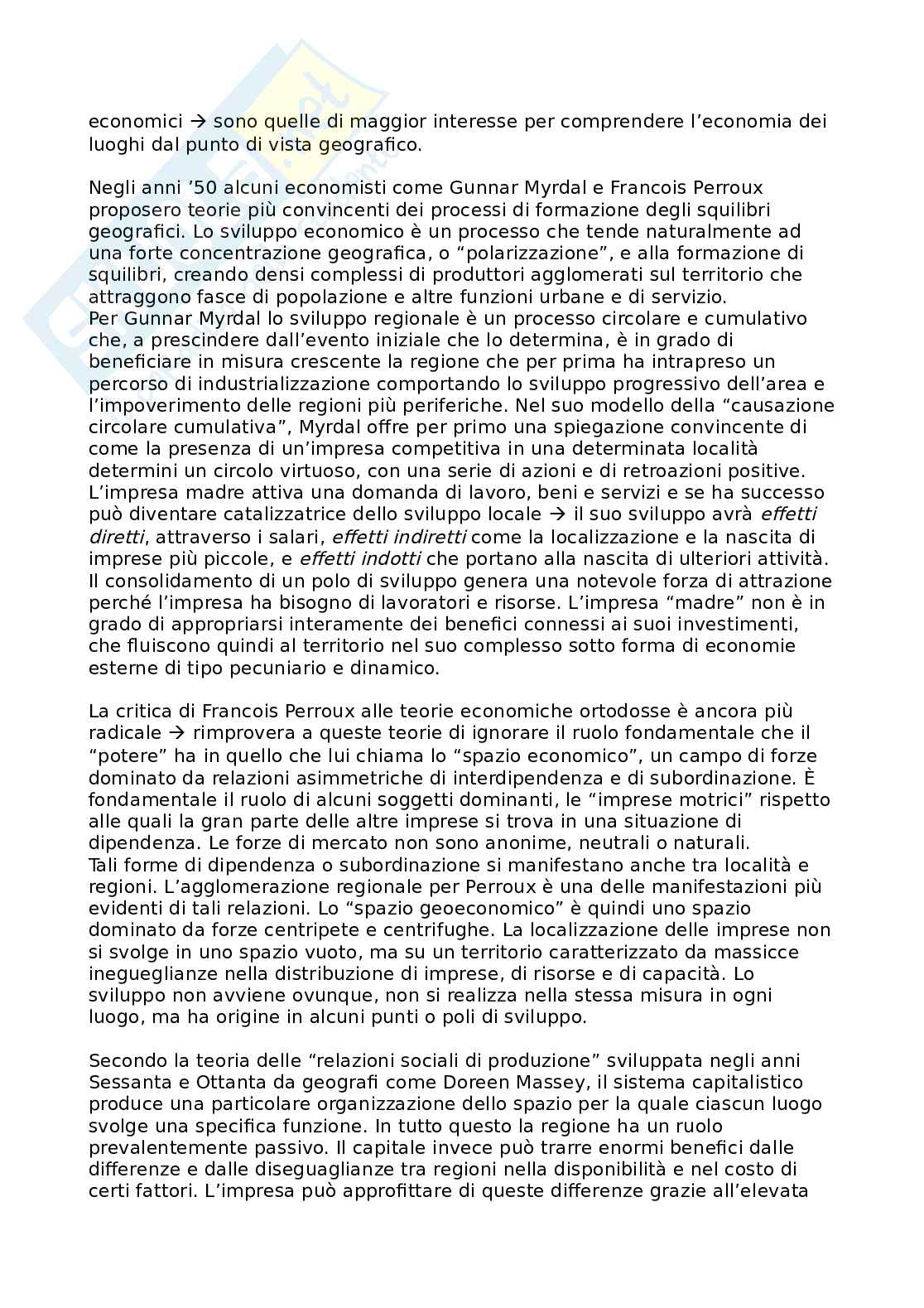 economici → sono quelle di maggior interesse per comprendere l'economia dei luoghi dal punto di vista geografico.

Negli anni '50 alcuni economisti come Gunnar Myrdal e Francois Perroux proposero teorie più convincenti dei processi di formazione degli squilibri geografici. Lo sviluppo economico è un processo che tende naturalmente ad una forte concentrazione geografica, o "polarizzazione", e alla formazione di squilibri, creando densi complessi di produttori agglomerati sul territorio che attraggono fasce di popolazione e altre funzioni urbane e di servizio.
Per Gunnar Myrdal lo sviluppo regionale è un processo circolare e cumulativo che, a prescindere dall'evento iniziale che lo determina, è in grado di beneficiare in misura crescente la regione che per prima ha intrapreso un percorso di industrializzazione comportando lo sviluppo progressivo dell'area e l'impoverimento delle regioni più periferiche. Nel suo modello della "causazione circolare cumulativa", Myrdal offre per primo una spiegazione convincente di come la presenza di un'impresa competitiva in una determinata località determini un circolo virtuoso, con una serie di azioni e di retroazioni positive. L'impresa madre attiva una domanda di lavoro, beni e servizi e se ha successo può diventare catalizzatrice dello sviluppo locale → il suo sviluppo avrà effetti diretti, attraverso i salari, effetti indiretti come la localizzazione e la nascita di imprese più piccole, e effetti indotti che portano alla nascita di ulteriori attività. Il consolidamento di un polo di sviluppo genera una notevole forza di attrazione perché l'impresa ha bisogno di lavoratori e risorse. L'impresa "madre" non è in grado di appropriarsi interamente dei benefici connessi ai suoi investimenti, che fluiscono quindi al territorio nel suo complesso sotto forma di economie esterne di tipo pecuniario e dinamico.

La critica di Francois Perroux alle teorie economiche ortodosse è ancora più radicale → rimprovera a queste teorie di ignorare il ruolo fondamentale che il "potere" ha in quello che lui chiama lo "spazio economico", un campo di forze dominato da relazioni asimmetriche di interdipendenza e di subordinazione. È fondamentale il ruolo di alcuni soggetti dominanti, le "imprese motrici" rispetto alle quali la gran parte delle altre imprese si trova in una situazione di dipendenza. Le forze di mercato non sono anonime, neutrali o naturali.
Tali forme di dipendenza o subordinazione si manifestano anche tra località e regioni. L'agglomerazione regionale per Perroux è una delle manifestazioni più evidenti di tali relazioni. Lo "spazio geoeconomico" è quindi uno spazio dominato da forze centripete e centrifughe. La localizzazione delle imprese non si svolge in uno spazio vuoto, ma su un territorio caratterizzato da massicce ineguaglianze nella distribuzione di imprese, di risorse e di capacità. Lo sviluppo non avviene ovunque, non si realizza nella stessa misura in ogni luogo, ma ha origine in alcuni punti o poli di sviluppo.

Secondo la teoria delle "relazioni sociali di produzione" sviluppata negli anni Sessanta e Ottanta da geografi come Doreen Massey, il sistema capitalistico produce una particolare organizzazione dello spazio per la quale ciascun luogo svolge una specifica funzione. In tutto questo la regione ha un ruolo prevalentemente passivo. Il capitale invece può trarre enormi benefici dalle differenze e dalle diseguaglianze tra regioni nella disponibilità e nel costo di certi fattori. L'impresa può approfittare di queste differenze grazie all'elevata